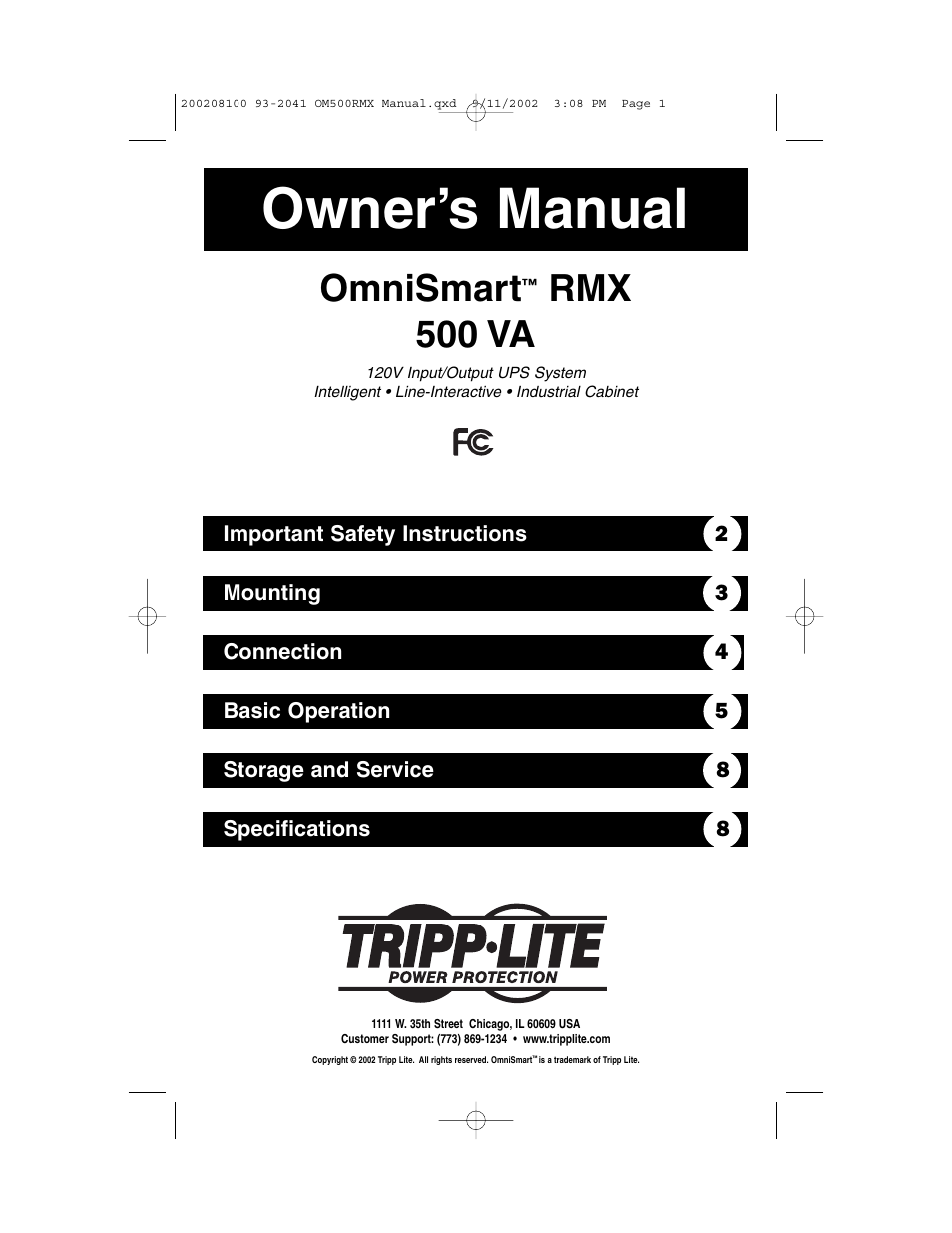 200208100 93-2041 OM500RMX Manual.qxd 9/11/2002 3:08 PM Page 1

Owner's Manual

OmniSmart™ RMX
500 VA

120V Input/Output UPS System
Intelligent • Line-Interactive • Industrial Cabinet

FC

Important Safety Instructions 2

Mounting 3

Connection 4

Basic Operation 5

Storage and Service 8

Specifications 8

TRIPP·LITE
POWER PROTECTION

1111 W. 35th Street Chicago, IL 60609 USA
Customer Support: (773) 869-1234 • www.tripplite.com

Copyright © 2002 Tripp Lite. All rights reserved. OmniSmart™ is a trademark of Tripp Lite.